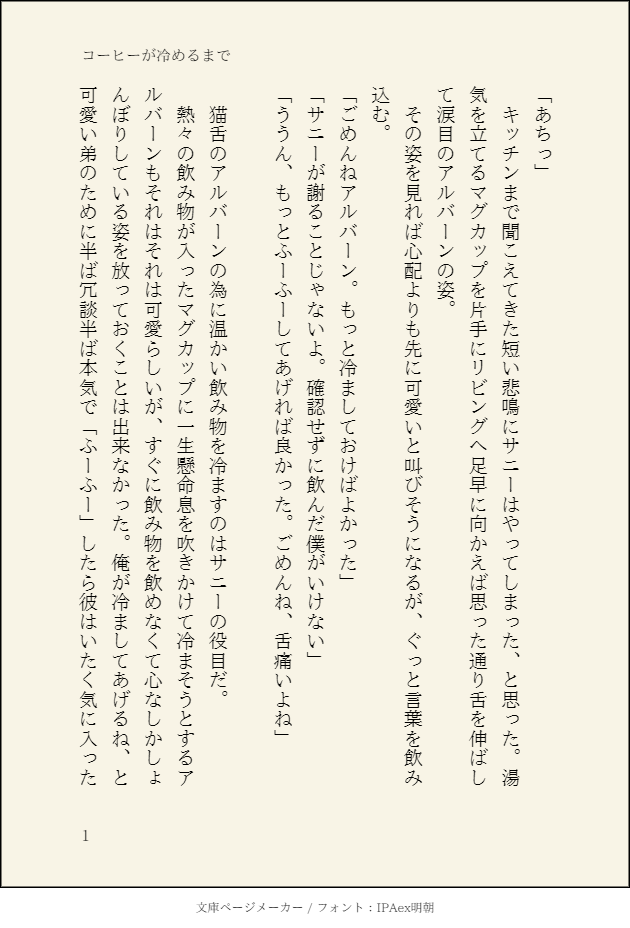 コーヒーが冷めるまで

「あちっ」

キッチンまで聞こえてきた短い悲鳴にサニーはやってしまった、と思った。湯気を立てるマグカップを片手にリビングへ足早に向かえば思った通り舌を伸ばして涙目のアルバーンの姿。

その姿を見れば心配よりも先に可愛いと叫びそうになるが、ぐっと言葉を飲み込む。

「ごめんねアルバーン。もっと冷ましておけばよかった」

「サニーが謝ることじゃないよ。確認せずに飲んだ僕がいけない」

「ううん、もっとふーふーしてあげれば良かった。ごめんね、舌痛いよね」

猫舌のアルバーンの為に温かい飲み物を冷ますのはサニーの役目だ。

熱々の飲み物が入ったマグカップに一生懸命息を吹きかけて冷まそうとするアルバーンもそれはそれは可愛らしいが、すぐに飲み物を飲めなくて心なしかしょんぼりしている姿を放っておくことは出来なかった。俺が冷ましてあげるね、と可愛い弟のために半ば冗談半ば本気で「ふーふー」したら彼はいたく気に入った

1

文庫ページメーカー / フォント：IPAex明朝